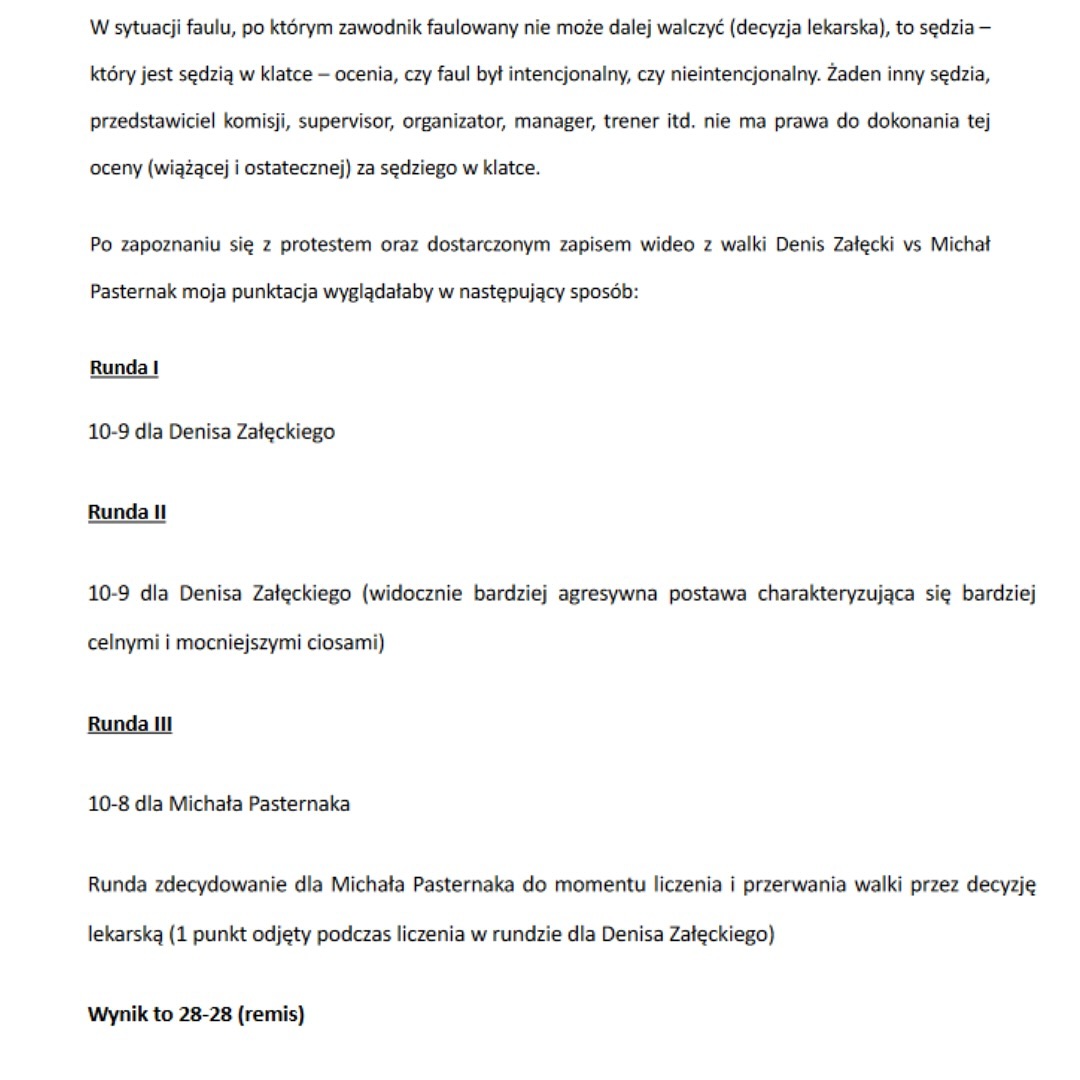 W sytuacji faulu, po którym zawodnik faulowany nie może dalej walczyć (decyzja lekarska), to sędzia – który jest sędzią w klatce – ocenia, czy faul był intencjonalny, czy nieintencjonalny. Żaden inny sędzia, przedstawiciel komisji, supervisor, organizator, manager, trener itd. nie ma prawa do dokonania tej oceny (wiążącej i ostatecznej) za sędziego w klatce.

Po zapoznaniu się z protestem oraz dostarczonym zapisem wideo z walki Denis Załęcki vs Michał Pasternak moja punktacja wyglądałaby w następujący sposób:

Runda I

10-9 dla Denisa Załęckiego

Runda II

10-9 dla Denisa Załęckiego (widocznie bardziej agresywna postawa charakteryzująca się bardziej celnymi i mocniejszymi ciosami)

Runda III

10-8 dla Michała Pasternaka

Runda zdecydowanie dla Michała Pasternaka do momentu liczenia i przerwania walki przez decyzję lekarską (1 punkt odjęty podczas liczenia w rundzie dla Denisa Załęckiego)

Wynik to 28-28 (remis)